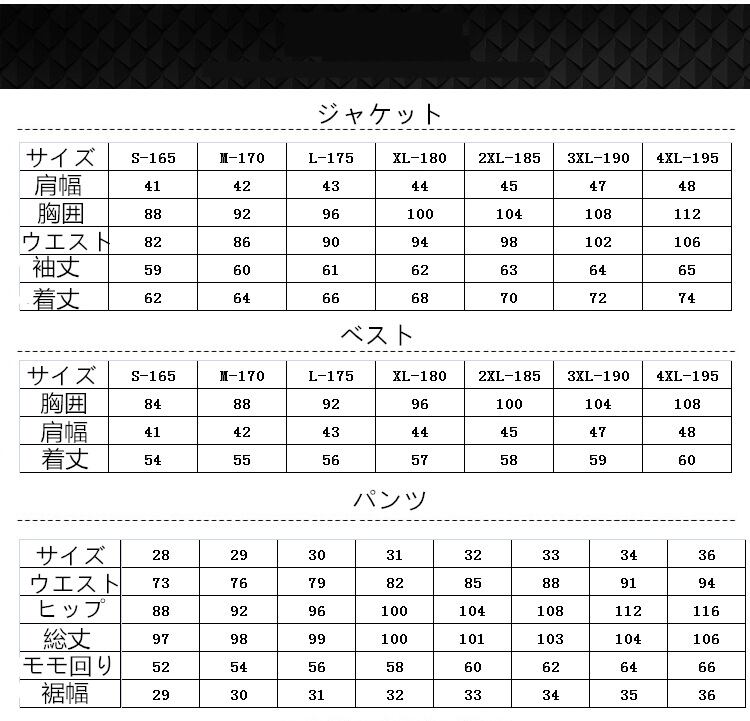 ジャケット

| サイズ | S-165 | M-170 | L-175 | XL-180 | 2XL-185 | 3XL-190 | 4XL-195 |
|---|---|---|---|---|---|---|---|
| 肩幅 | 41 | 42 | 43 | 44 | 45 | 47 | 48 |
| 胸囲 | 88 | 92 | 96 | 100 | 104 | 108 | 112 |
| ウエスト | 82 | 86 | 90 | 94 | 98 | 102 | 106 |
| 袖丈 | 59 | 60 | 61 | 62 | 63 | 64 | 65 |
| 着丈 | 62 | 64 | 66 | 68 | 70 | 72 | 74 |

ベスト

| サイズ | S-165 | M-170 | L-175 | XL-180 | 2XL-185 | 3XL-190 | 4XL-195 |
|---|---|---|---|---|---|---|---|
| 胸囲 | 84 | 88 | 92 | 96 | 100 | 104 | 108 |
| 肩幅 | 41 | 42 | 43 | 44 | 45 | 47 | 48 |
| 着丈 | 54 | 55 | 56 | 57 | 58 | 59 | 60 |

パンツ

| サイズ | 28 | 29 | 30 | 31 | 32 | 33 | 34 | 36 |
|---|---|---|---|---|---|---|---|---|
| ウエスト | 73 | 76 | 79 | 82 | 85 | 88 | 91 | 94 |
| ヒップ | 88 | 92 | 96 | 100 | 104 | 108 | 112 | 116 |
| 総丈 | 97 | 98 | 99 | 100 | 101 | 103 | 104 | 106 |
| モモ回り | 52 | 54 | 56 | 58 | 60 | 62 | 64 | 66 |
| 裾幅 | 29 | 30 | 31 | 32 | 33 | 34 | 35 | 36 |